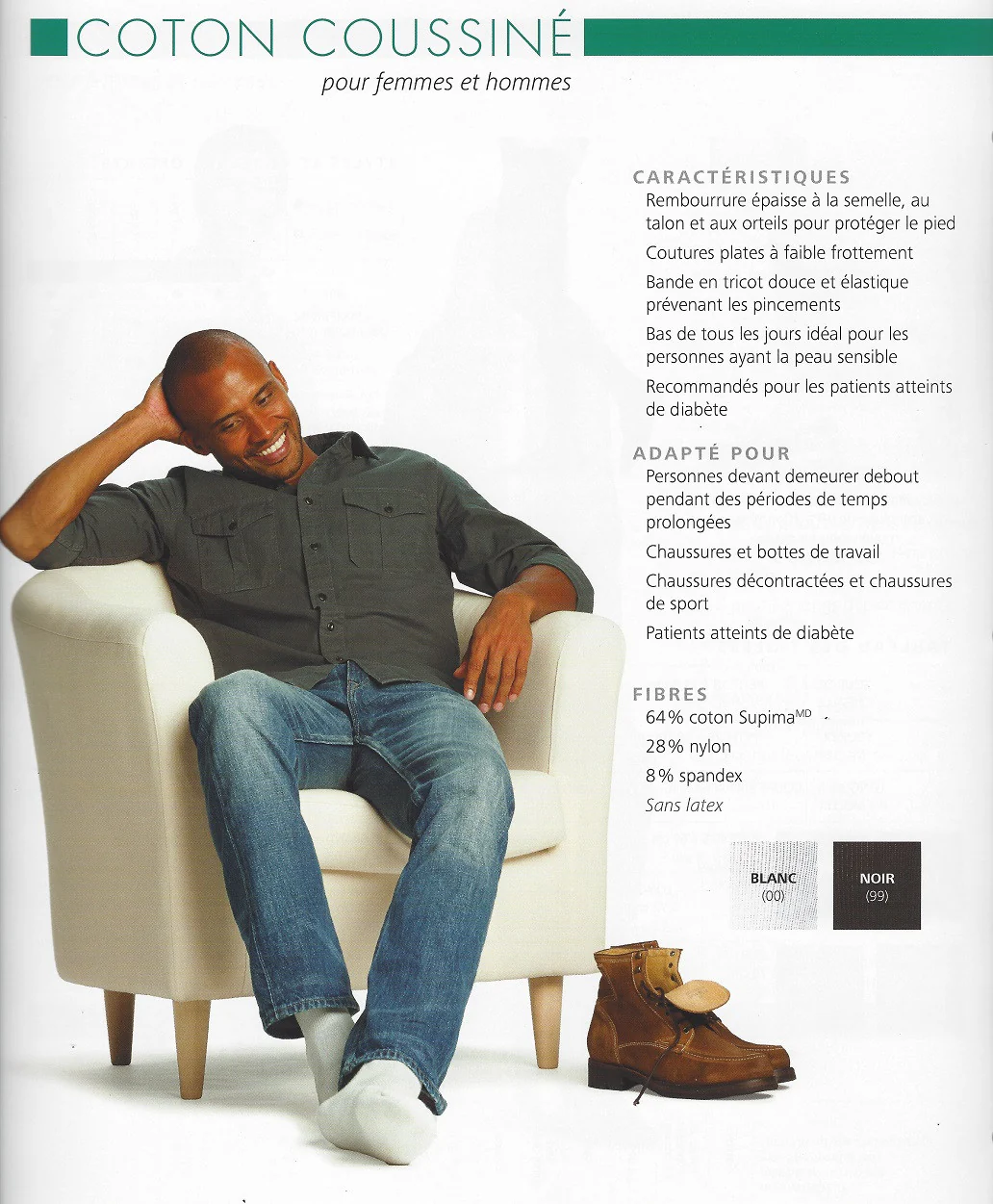 COTON COUSSINÉ

pour femmes et hommes

CARACTÉRISTIQUES

Rembourrure épaisse à la semelle, au talon et aux orteils pour protéger le pied

Coutures plates à faible frottement

Bande en tricot douce et élastique prévenant les pincements

Bas de tous les jours idéal pour les personnes ayant la peau sensible

Recommandés pour les patients atteints de diabète

ADAPTÉ POUR

Personnes devant demeurer debout pendant des périodes de temps prolongées

Chaussures et bottes de travail

Chaussures décontractées et chaussures de sport

Patients atteints de diabète

FIBRES

64% coton Supima$^{MD}$

28% nylon

8% spandex

Sans latex

BLANC (00)

NOIR (99)